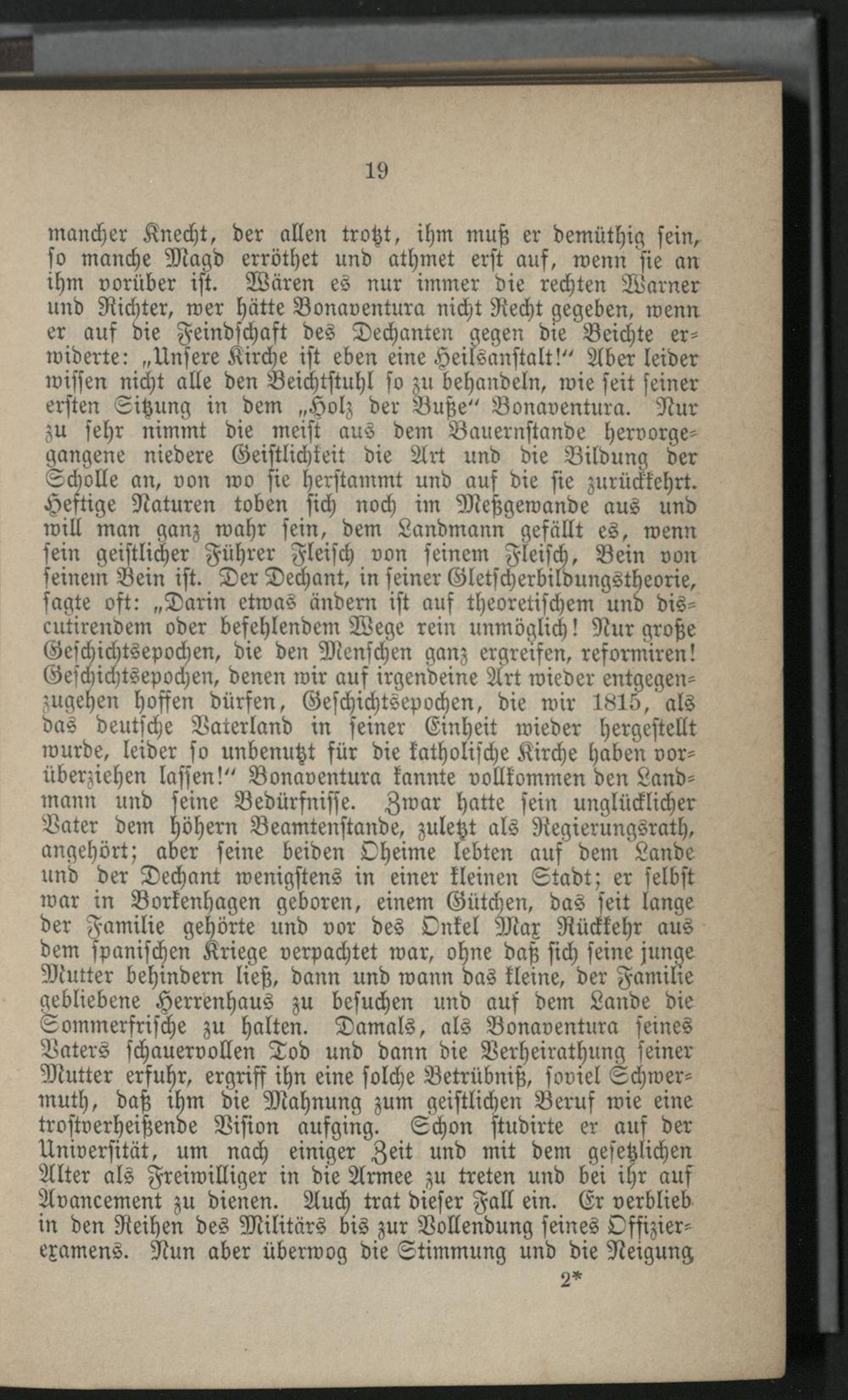 19

mancher Knecht, der allen trotzt, ihm muß er demüthig sein, so manche Magd erröthet und athmet erst auf, wenn sie an ihm vorüber ist. Wären es nur immer die rechten Warner und Richter, wer hätte Bonaventura nicht Recht gegeben, wenn er auf die Feindschaft des Dechanten gegen die Beichte erwiderte: „Unsere Kirche ist eben eine Heilsanstalt!“ Aber leider wissen nicht alle den Beichtstuhl so zu behandeln, wie seit seiner ersten Sitzung in dem „Holz der Buße“ Bonaventura. Nur zu sehr nimmt die meist aus dem Bauernstande hervorgegangene niedere Geistlichkeit die Art und die Bildung der Scholle an, von wo sie herstammt und auf die sie zurückkehrt. Heftige Naturen toben sich noch im Meßgewande aus und will man ganz wahr sein, dem Landmann gefällt es, wenn sein geistlicher Führer Fleisch von seinem Fleisch, Bein von seinem Bein ist. Der Dechant, in seiner Gletscherbildungstheorie, sagte oft: „Darin etwas ändern ist auf theoretischem und discutirendem oder befehlendem Wege rein unmöglich! Nur große Geschichtsepochen, die den Menschen ganz ergreifen, reformiren! Geschichtsepochen, denen wir auf irgendeine Art wieder entgegenzugehen hoffen dürfen, Geschichtsepochen, die wir 1815, als das deutsche Vaterland in seiner Einheit wieder hergestellt wurde, leider so unbenutzt für die katholische Kirche haben vorüberziehen lassen!“ Bonaventura kannte vollkommen den Landmann und seine Bedürfnisse. Zwar hatte sein unglücklicher Vater dem höhern Beamtenstande, zuletzt als Regierungsrath, angehört; aber seine beiden Oheime lebten auf dem Lande und der Dechant wenigstens in einer kleinen Stadt; er selbst war in Borkenhagen geboren, einem Gütchen, das seit lange der Familie gehörte und vor des Onkel Max Rückkehr aus dem spanischen Kriege verpachtet war, ohne daß sich seine junge Mutter behindern ließ, dann und wann das kleine, der Familie gebliebene Herrenhaus zu besuchen und auf dem Lande die Sommerfrische zu halten. Damals, als Bonaventura seines Vaters schauervollen Tod und dann die Verheirathung seiner Mutter erfuhr, ergriff ihn eine solche Betrübniß, soviel Schwermuth, daß ihm die Mahnung zum geistlichen Beruf wie eine trostverheißende Vision aufging. Schon studirte er auf der Universität, um nach einiger Zeit und mit dem gesetzlichen Alter als Freiwilliger in die Armee zu treten und bei ihr auf Avancement zu dienen. Auch trat dieser Fall ein. Er verblieb in den Reihen des Militärs bis zur Vollendung seines Offizierexamens. Nun aber überwog die Stimmung und die Neigung

2*